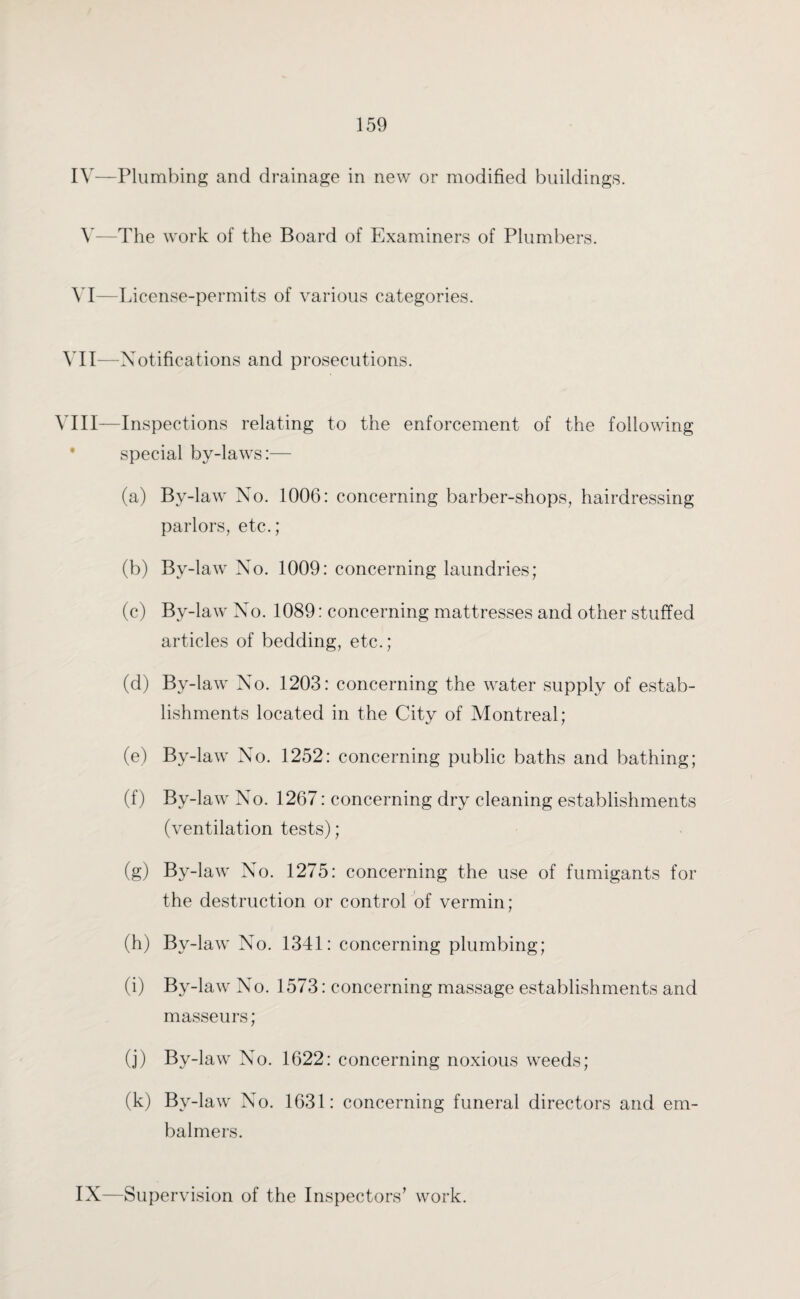 159

IV—Plumbing and drainage in new or modified buildings.

V—The work of the Board of Examiners of Plumbers.

VI—License-permits of various categories.

VII—Notifications and prosecutions.

VIII—Inspections relating to the enforcement of the following special by-laws:—

(a) By-law No. 1006: concerning barber-shops, hairdressing parlors, etc.;

(b) By-law No. 1009: concerning laundries;

(c) By-law No. 1089: concerning mattresses and other stuffed articles of bedding, etc.;

(d) By-law No. 1203: concerning the water supply of establishments located in the City of Montreal;

(e) By-law No. 1252: concerning public baths and bathing;

(f) By-law No. 1267: concerning dry cleaning establishments (ventilation tests);

(g) By-law No. 1275: concerning the use of fumigants for the destruction or control of vermin;

(h) By-law No. 1341: concerning plumbing;

(i) By-law No. 1573: concerning massage establishments and masseurs;

(j) By-law No. 1622: concerning noxious weeds;

(k) By-law No. 1631: concerning funeral directors and embalmers.

IX—Supervision of the Inspectors' work.